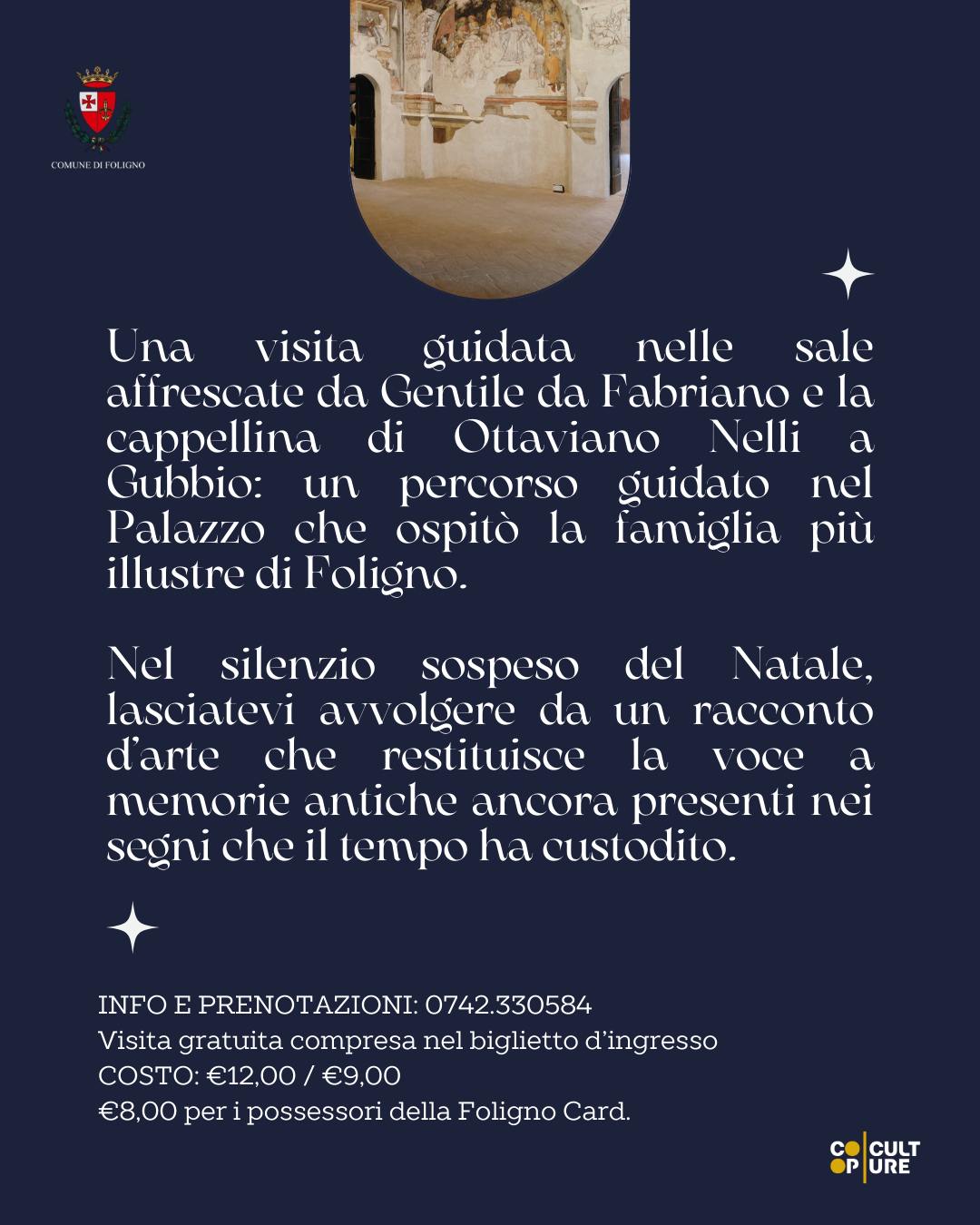 COMUNE DI FOLIGNO

Una visita guidata nelle sale affrescate da Gentile da Fabriano e la cappellina di Ottaviano Nelli a Gubbio: un percorso guidato nel Palazzo che ospitò la famiglia più illustre di Foligno.

Nel silenzio sospeso del Natale, lasciatevi avvolgere da un racconto d'arte che restituisce la voce a memorie antiche ancora presenti nei segni che il tempo ha custodito.

INFO E PRENOTAZIONI: 0742.330584
Visita gratuita compresa nel biglietto d'ingresso
COSTO: €12,00 / €9,00
€8,00 per i possessori della Foligno Card.

CO OP CULT URE